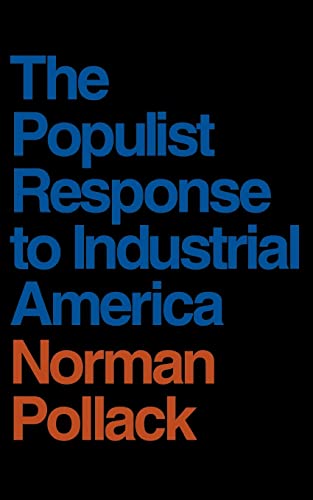 The Populist Response to Industrial America

Norman Pollack